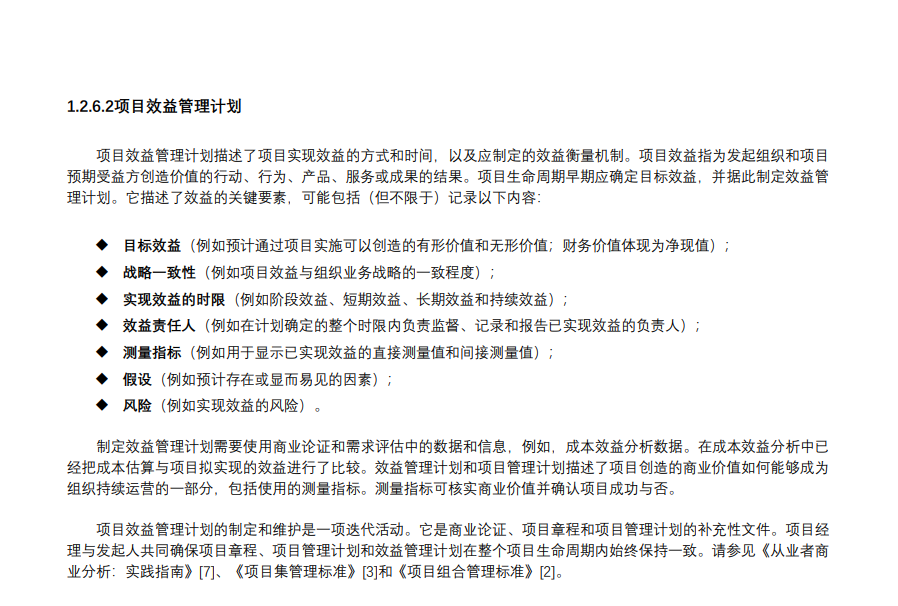 1.2.6.2项目效益管理计划

项目效益管理计划描述了项目实现效益的方式和时间，以及应制定的效益衡量机制。项目效益指为发起组织和项目预期受益方创造价值的行动、行为、产品、服务或成果的结果。项目生命周期早期应确定目标效益，并据此制定效益管理计划。它描述了效益的关键要素，可能包括（但不限于）记录以下内容:

◆ 目标效益（例如预计通过项目实施可以创造的有形价值和无形价值；财务价值体现为净现值）；
◆ 战略一致性（例如项目效益与组织业务战略的一致程度）；
◆ 实现效益的时限（例如阶段效益、短期效益、长期效益和持续效益）；
◆ 效益责任人（例如在计划确定的整个时限内负责监督、记录和报告已实现效益的负责人）；
◆ 测量指标（例如用于显示已实现效益的直接测量值和间接测量值）；
◆ 假设（例如预计存在或显而易见的因素）；
◆ 风险（例如实现效益的风险）。

制定效益管理计划需要使用商业论证和需求评估中的数据和信息，例如，成本效益分析数据。在成本效益分析中已经把成本估算与项目拟实现的效益进行了比较。效益管理计划和项目管理计划描述了项目创造的商业价值如何能够成为组织持续运营的一部分，包括使用的测量指标。测量指标可核实商业价值并确认项目成功与否。

项目效益管理计划的制定和维护是一项迭代活动。它是商业论证、项目章程和项目管理计划的补充性文件。项目经理与发起人共同确保项目章程、项目管理计划和效益管理计划在整个项目生命周期内始终保持一致。请参见《从业者商业分析：实践指南》[7]、《项目集管理标准》[3]和《项目组合管理标准》[2]。